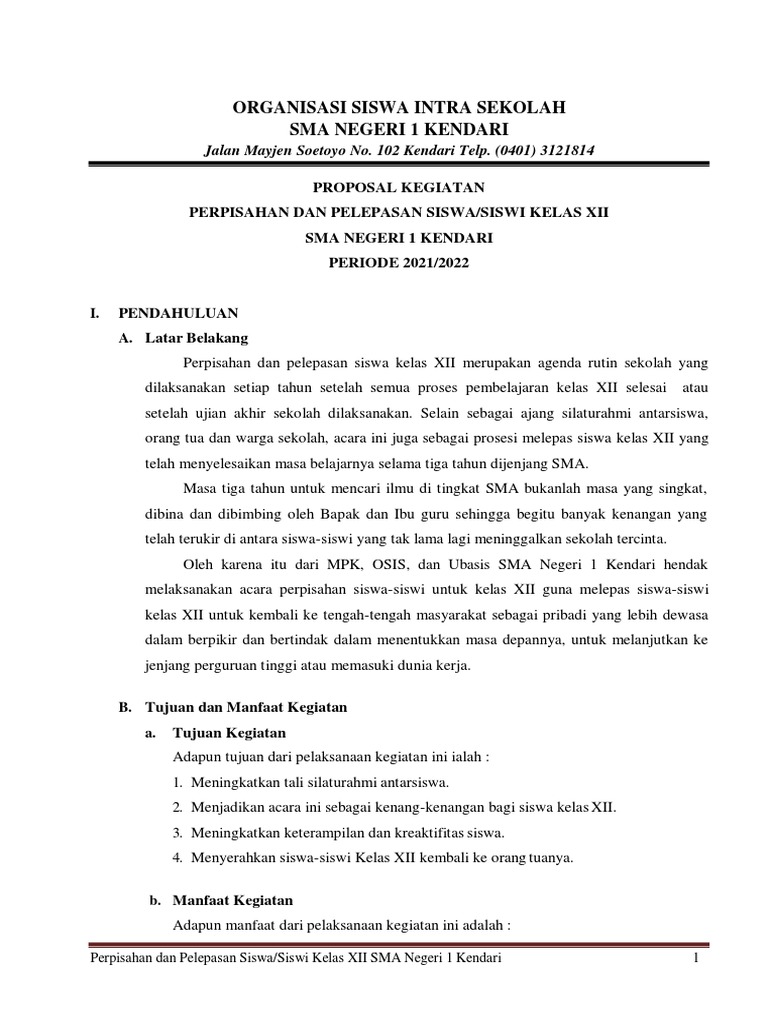 ORGANISASI SISWA INTRA SEKOLAH
SMA NEGERI 1 KENDARI
Jalan Mayjen Soetoyo No. 102 Kendari Telp. (0401) 3121814

PROPOSAL KEGIATAN
PERPISAHAN DAN PELEPASAN SISWA/SISWI KELAS XII
SMA NEGERI 1 KENDARI
PERIODE 2021/2022

I. PENDAHULUAN
A. Latar Belakang

Perpisahan dan pelepasan siswa kelas XII merupakan agenda rutin sekolah yang dilaksanakan setiap tahun setelah semua proses pembelajaran kelas XII selesai atau setelah ujian akhir sekolah dilaksanakan. Selain sebagai ajang silaturahmi antarsiswa, orang tua dan warga sekolah, acara ini juga sebagai prosesi melepas siswa kelas XII yang telah menyelesaikan masa belajarnya selama tiga tahun dijenjang SMA.

Masa tiga tahun untuk mencari ilmu di tingkat SMA bukanlah masa yang singkat, dibina dan dibimbing oleh Bapak dan Ibu guru sehingga begitu banyak kenangan yang telah terukir di antara siswa-siswi yang tak lama lagi meninggalkan sekolah tercinta.

Oleh karena itu dari MPK, OSIS, dan Ubasis SMA Negeri 1 Kendari hendak melaksanakan acara perpisahan siswa-siswi untuk kelas XII guna melepas siswa-siswi kelas XII untuk kembali ke tengah-tengah masyarakat sebagai pribadi yang lebih dewasa dalam berpikir dan bertindak dalam menentukkan masa depannya, untuk melanjutkan ke jenjang perguruan tinggi atau memasuki dunia kerja.

B. Tujuan dan Manfaat Kegiatan
a. Tujuan Kegiatan
Adapun tujuan dari pelaksanaan kegiatan ini ialah :
1. Meningkatkan tali silaturahmi antarsiswa.
2. Menjadikan acara ini sebagai kenang-kenangan bagi siswa kelas XII.
3. Meningkatkan keterampilan dan kreaktifitas siswa.
4. Menyerahkan siswa-siswi Kelas XII kembali ke orang tuanya.

b. Manfaat Kegiatan
Adapun manfaat dari pelaksanaan kegiatan ini adalah :

Perpisahan dan Pelepasan Siswa/Siswi Kelas XII SMA Negeri 1 Kendari 1